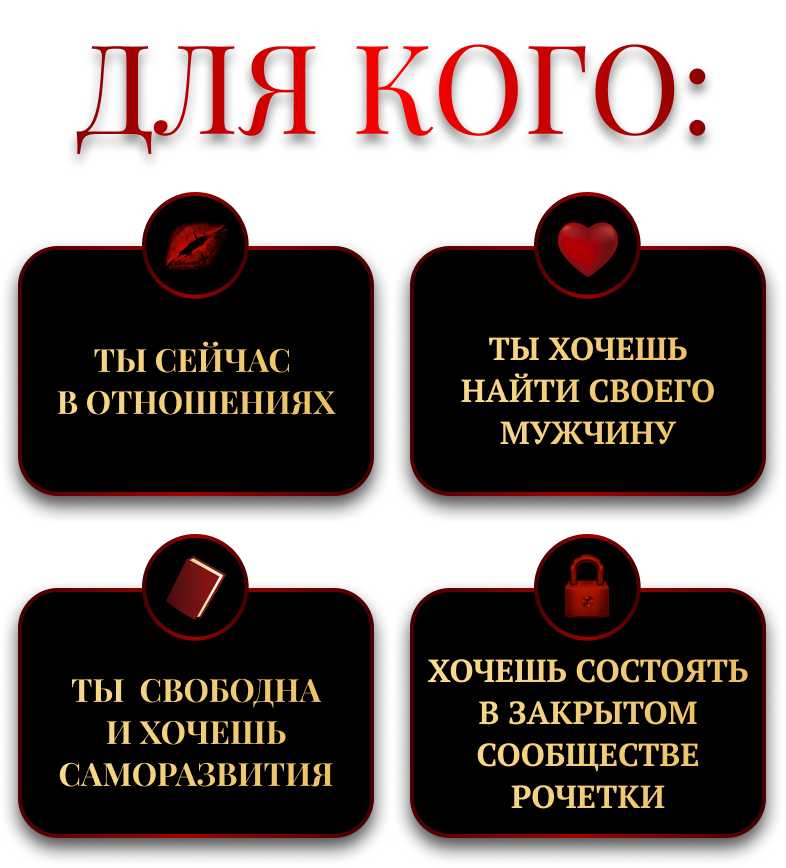 ДЛЯ КОГО:

ТЫ СЕЙЧАС В ОТНОШЕНИЯХ

ТЫ ХОЧЕШЬ НАЙТИ СВОЕГО МУЖЧИНУ

ТЫ СВОБОДНА И ХОЧЕШЬ САМОРАЗВИТИЯ

ХОЧЕШЬ СОСТОЯТЬ В ЗАКРЫТОМ СООБЩЕСТВЕ РОЧЕТКИ